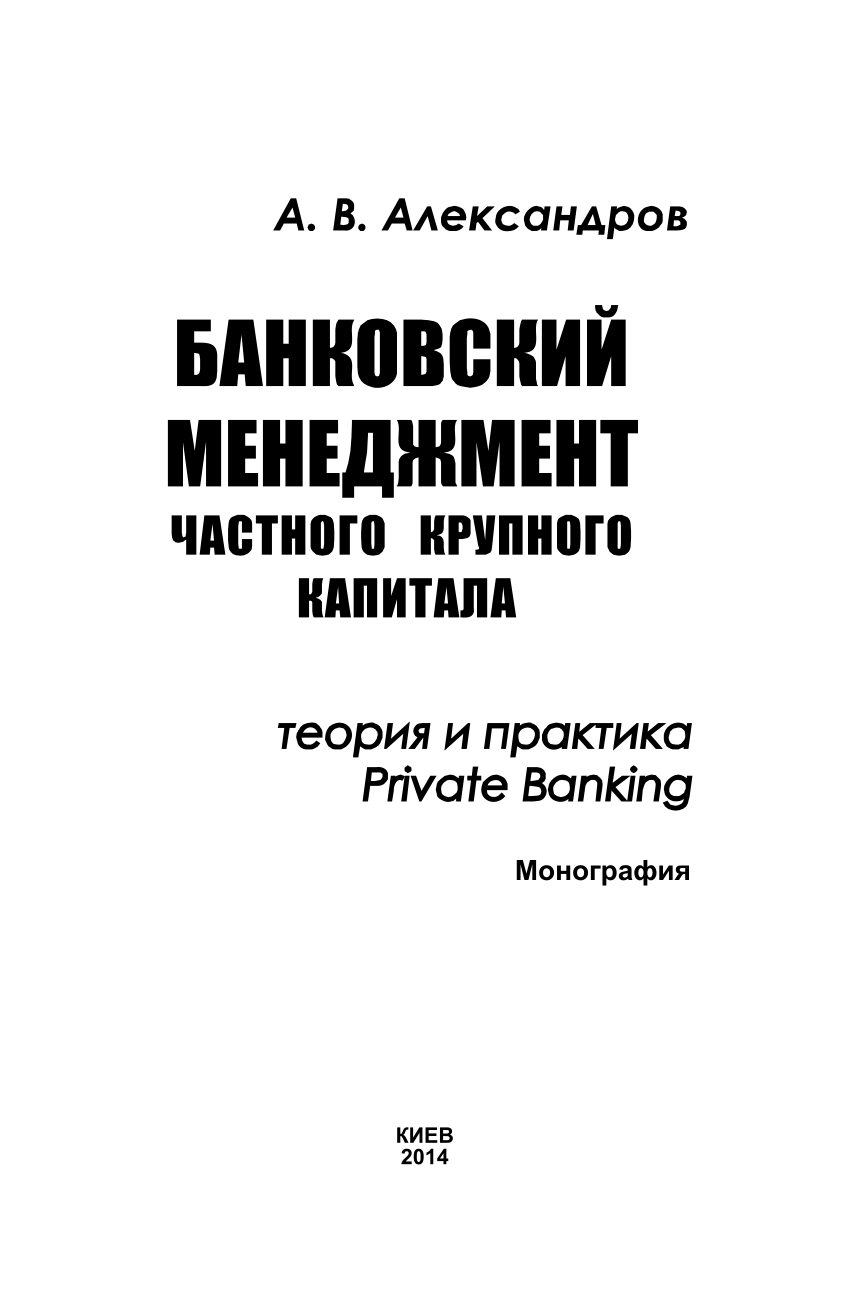 А. В. Александров

БАНКОВСКИЙ МЕНЕДЖМЕНТ ЧАСТНОГО КРУПНОГО КАПИТАЛА

теория и практика Private Banking

Монография

КИЕВ
2014